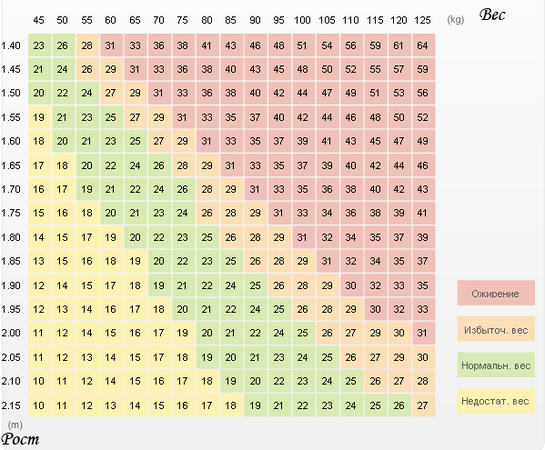 Вес

| | 45 | 50 | 55 | 60 | 65 | 70 | 75 | 80 | 85 | 90 | 95 | 100 | 105 | 110 | 115 | 120 | 125 | (kg) |
|---|---|---|---|---|---|---|---|---|---|---|---|---|---|---|---|---|---|---|
| 1.40 | 23 | 26 | 28 | 31 | 33 | 36 | 38 | 41 | 43 | 46 | 48 | 51 | 54 | 56 | 59 | 61 | 64 | |
| 1.45 | 21 | 24 | 26 | 29 | 31 | 33 | 36 | 38 | 40 | 43 | 45 | 48 | 50 | 52 | 55 | 57 | 59 | |
| 1.50 | 20 | 22 | 24 | 27 | 29 | 31 | 33 | 36 | 38 | 40 | 42 | 44 | 47 | 49 | 51 | 53 | 56 | |
| 1.55 | 19 | 21 | 23 | 25 | 27 | 29 | 31 | 33 | 35 | 37 | 40 | 42 | 44 | 46 | 48 | 50 | 52 | |
| 1.60 | 18 | 20 | 21 | 23 | 25 | 27 | 29 | 31 | 33 | 35 | 37 | 39 | 41 | 43 | 45 | 47 | 49 | |
| 1.65 | 17 | 18 | 20 | 22 | 24 | 26 | 28 | 29 | 31 | 33 | 35 | 37 | 39 | 40 | 42 | 44 | 46 | |
| 1.70 | 16 | 17 | 19 | 21 | 22 | 24 | 26 | 28 | 29 | 31 | 33 | 35 | 36 | 38 | 40 | 42 | 43 | |
| 1.75 | 15 | 16 | 18 | 20 | 21 | 23 | 24 | 26 | 28 | 29 | 31 | 33 | 34 | 36 | 38 | 39 | 41 | |
| 1.80 | 14 | 15 | 17 | 19 | 20 | 22 | 23 | 25 | 26 | 28 | 29 | 31 | 32 | 34 | 35 | 37 | 39 | |
| 1.85 | 13 | 15 | 16 | 18 | 19 | 20 | 22 | 23 | 25 | 26 | 28 | 29 | 31 | 32 | 34 | 35 | 37 | |
| 1.90 | 12 | 14 | 15 | 17 | 18 | 19 | 21 | 22 | 24 | 25 | 26 | 28 | 29 | 30 | 32 | 33 | 35 | |
| 1.95 | 12 | 13 | 14 | 16 | 17 | 18 | 20 | 21 | 22 | 24 | 25 | 26 | 28 | 29 | 30 | 32 | 33 | |
| 2.00 | 11 | 12 | 14 | 15 | 16 | 17 | 19 | 20 | 21 | 22 | 24 | 25 | 26 | 27 | 29 | 30 | 31 | |
| 2.05 | 11 | 12 | 13 | 14 | 15 | 17 | 18 | 19 | 20 | 21 | 23 | 24 | 25 | 26 | 27 | 29 | 30 | |
| 2.10 | 10 | 11 | 12 | 14 | 15 | 16 | 17 | 18 | 19 | 20 | 22 | 23 | 24 | 25 | 26 | 27 | 28 | |
| 2.15 | 10 | 11 | 12 | 13 | 14 | 15 | 16 | 17 | 18 | 19 | 21 | 22 | 23 | 24 | 25 | 26 | 27 | |

(m)
Рост

Ожирение
Избыточ. вес
Нормальн. вес
Недостат. вес